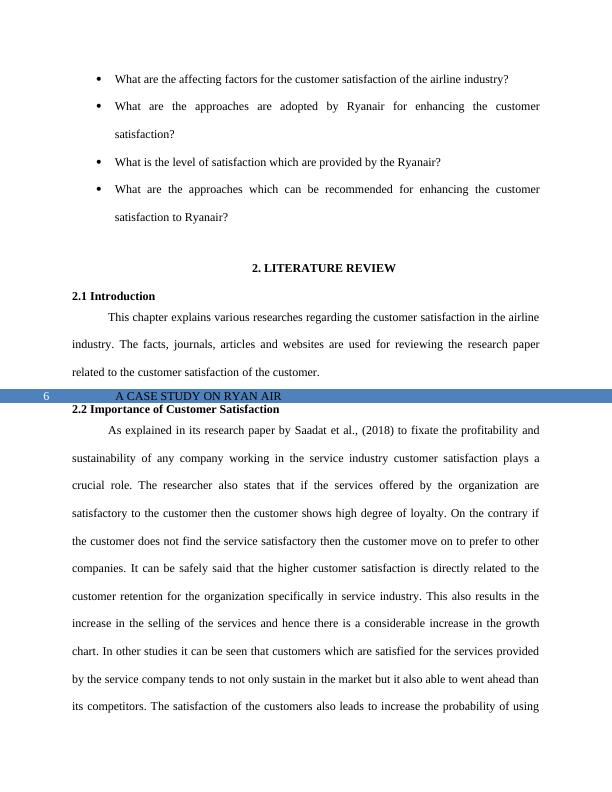 • What are the affecting factors for the customer satisfaction of the airline industry?

• What are the approaches are adopted by Ryanair for enhancing the customer satisfaction?

• What is the level of satisfaction which are provided by the Ryanair?

• What are the approaches which can be recommended for enhancing the customer satisfaction to Ryanair?

2. LITERATURE REVIEW

2.1 Introduction

This chapter explains various researches regarding the customer satisfaction in the airline industry. The facts, journals, articles and websites are used for reviewing the research paper related to the customer satisfaction of the customer.

6 A CASE STUDY ON RYAN AIR

2.2 Importance of Customer Satisfaction

As explained in its research paper by Saadat et al., (2018) to fixate the profitability and sustainability of any company working in the service industry customer satisfaction plays a crucial role. The researcher also states that if the services offered by the organization are satisfactory to the customer then the customer shows high degree of loyalty. On the contrary if the customer does not find the service satisfactory then the customer move on to prefer to other companies. It can be safely said that the higher customer satisfaction is directly related to the customer retention for the organization specifically in service industry. This also results in the increase in the selling of the services and hence there is a considerable increase in the growth chart. In other studies it can be seen that customers which are satisfied for the services provided by the service company tends to not only sustain in the market but it also able to went ahead than its competitors. The satisfaction of the customers also leads to increase the probability of using